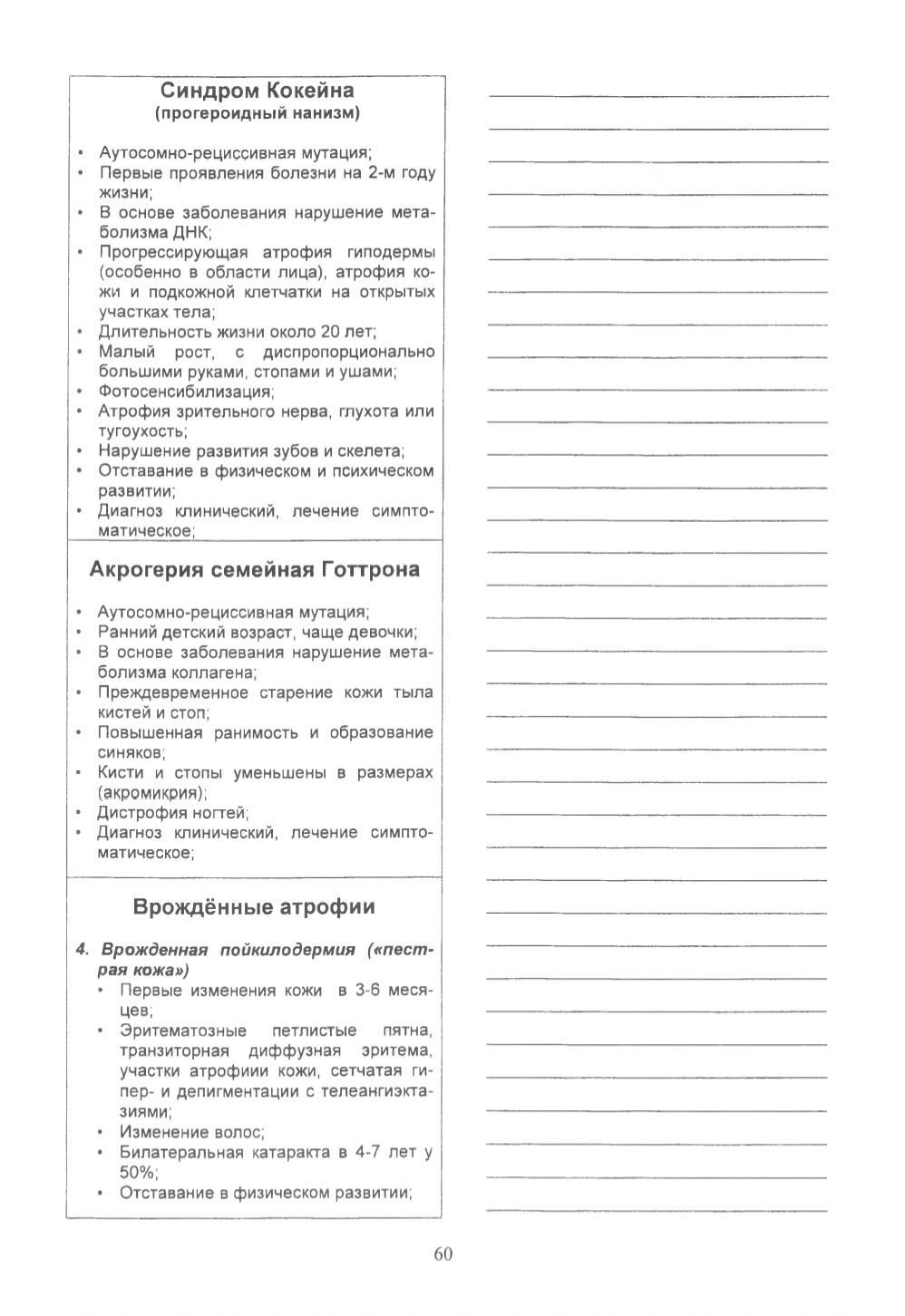 Синдром Кокейна
(прогероидный нанизм)

• Аутосомно-рециссивная мутация;
• Первые проявления болезни на 2-м году жизни;
• В основе заболевания нарушение метаболизма ДНК;
• Прогрессирующая атрофия гиподермы (особенно в области лица), атрофия кожи и подкожной клетчатки на открытых участках тела;
• Длительность жизни около 20 лет;
• Малый рост, с диспропорционально большими руками, стопами и ушами;
• Фотосенсибилизация;
• Атрофия зрительного нерва, глухота или тугоухость;
• Нарушение развития зубов и скелета;
• Отставание в физическом и психическом развитии;
• Диагноз клинический, лечение симптоматическое;

Акрогерия семейная Готтрона

• Аутосомно-рециссивная мутация;
• Ранний детский возраст, чаще девочки;
• В основе заболевания нарушение метаболизма коллагена;
• Преждевременное старение кожи тыла кистей и стоп;
• Повышенная ранимость и образование синяков;
• Кисти и стопы уменьшены в размерах (акромикрия);
• Дистрофия ногтей;
• Диагноз клинический, лечение симптоматическое;

Врождённые атрофии

4. Врожденная пойкилодермия («пестрая кожа»)
• Первые изменения кожи в 3-6 месяцев;
• Эритематозные петлистые пятна, транзиторная диффузная эритема, участки атрофиии кожи, сетчатая гипер- и депигментации с телеангиэктазиями;
• Изменение волос;
• Билатеральная катаракта в 4-7 лет у 50%;
• Отставание в физическом развитии;

60